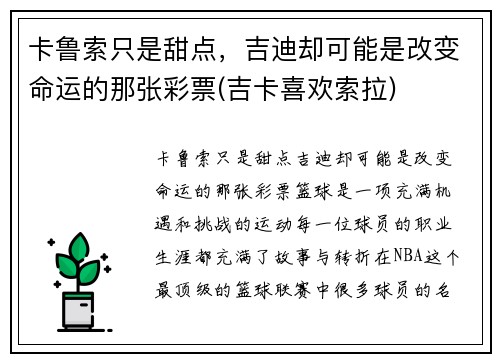 卡鲁索只是甜点，吉迪却可能是改变命运的那张彩票(吉卡喜欢索拉)

卡鲁索只是甜点吉迪却可能是改变命运的那张彩票篮球是一项充满机遇和挑战的运动每一位球员的职业生涯都充满了故事与转折在NBA这个最顶级的篮球联赛中很多球员的名